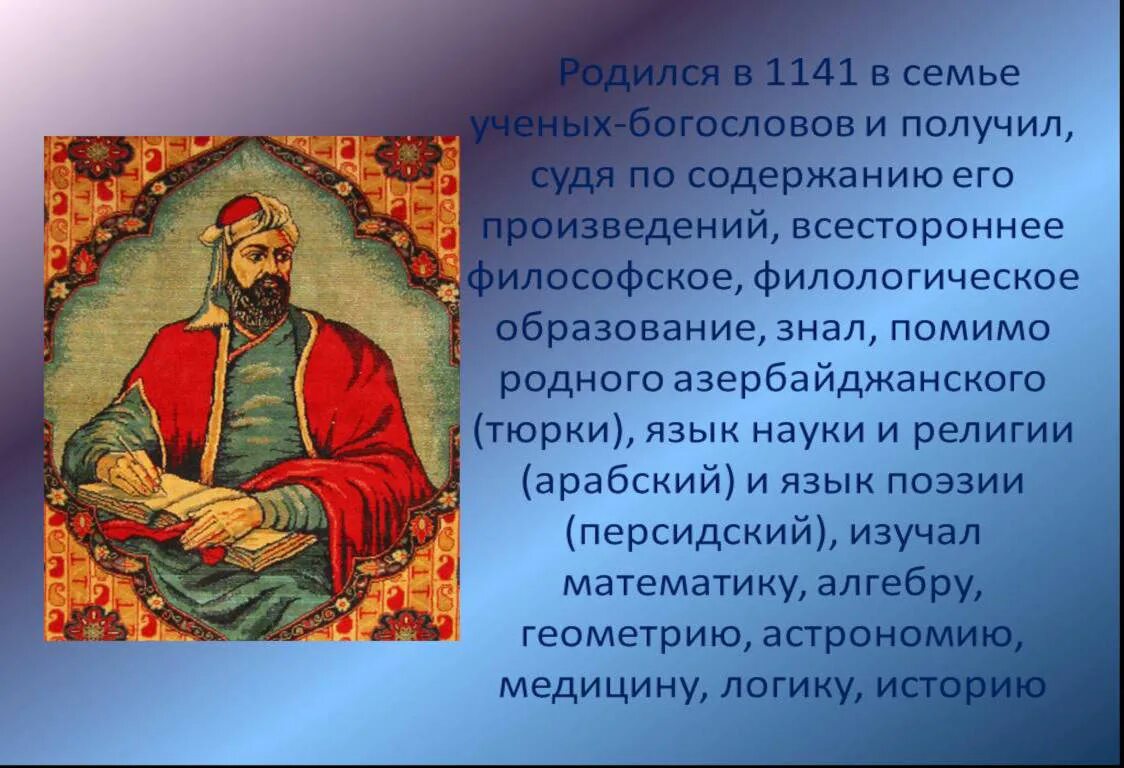 Родился в 1141 в семье ученых-богословов и получил, судя по содержанию его произведений, всестороннее философское, филологическое образование, знал, помимо родного азербайджанского (тюрки), язык науки и религии (арабский) и язык поэзии (персидский), изучал математику, алгебру, геометрию, астрономию, медицину, логику, историю